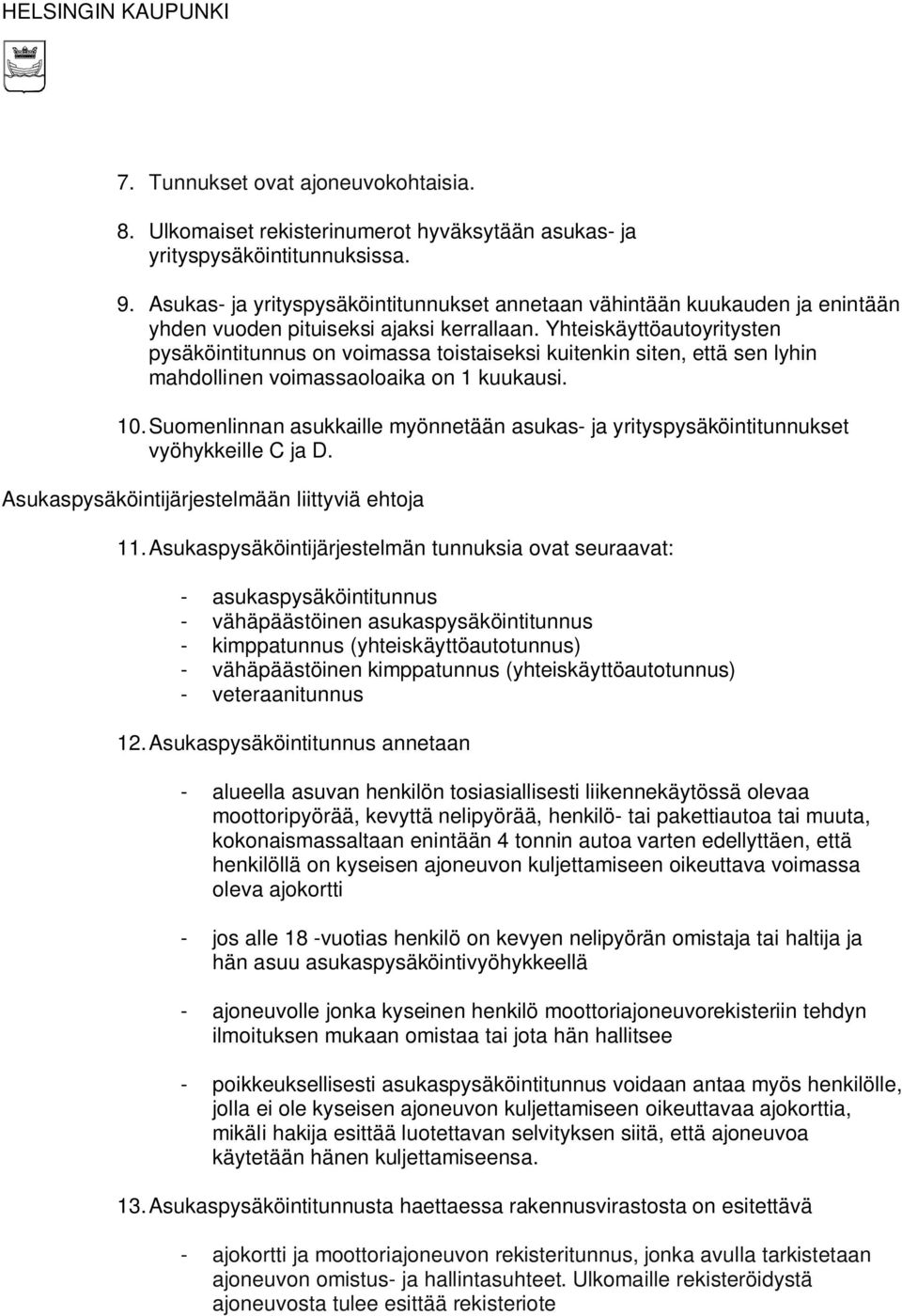 HELSINGIN KAUPUNKI

7. Tunnukset ovat ajoneuvokohtaisia.

8. Ulkomaiset rekisterinumerot hyväksytään asukas- ja yrityspysäköintitunnuksissa.

9. Asukas- ja yrityspysäköintitunnukset annetaan vähintään kuukauden ja enintään yhden vuoden pituiseksi ajaksi kerrallaan. Yhteiskäyttöautoyritysten pysäköintitunnus on voimassa toistaiseksi kuitenkin siten, että sen lyhin mahdollinen voimassaoloaika on 1 kuukausi.

10. Suomenlinnan asukkaille myönnetään asukas- ja yrityspysäköintitunnukset vyöhykkeille C ja D.

Asukaspysäköintijärjestelmään liittyviä ehtoja

11. Asukaspysäköintijärjestelmän tunnuksia ovat seuraavat:

- asukaspysäköintitunnus
- vähäpäästöinen asukaspysäköintitunnus
- kimppatunnus (yhteiskäyttöautotunnus)
- vähäpäästöinen kimppatunnus (yhteiskäyttöautotunnus)
- veteraanitunnus

12. Asukaspysäköintitunnus annetaan

- alueella asuvan henkilön tosiasiallisesti liikennekäytössä olevaa moottoripyörää, kevyttä nelipyörää, henkilö- tai pakettiautoa tai muuta, kokonaismassaltaan enintään 4 tonnin autoa varten edellyttäen, että henkilöllä on kyseisen ajoneuvon kuljettamiseen oikeuttava voimassa oleva ajokortti

- jos alle 18 -vuotias henkilö on kevyen nelipyörän omistaja tai haltija ja hän asuu asukaspysäköintivyöhykkeellä

- ajoneuvolle jonka kyseinen henkilö moottoriajoneuvorekisteriin tehdyn ilmoituksen mukaan omistaa tai jota hän hallitsee

- poikkeuksellisesti asukaspysäköintitunnus voidaan antaa myös henkilölle, jolla ei ole kyseisen ajoneuvon kuljettamiseen oikeuttavaa ajokorttia, mikäli hakija esittää luotettavan selvityksen siitä, että ajoneuvoa käytetään hänen kuljettamiseensa.

13. Asukaspysäköintitunnusta haettaessa rakennusvirastosta on esitettävä

- ajokortti ja moottoriajoneuvon rekisteritunnus, jonka avulla tarkistetaan ajoneuvon omistus- ja hallintasuhteet. Ulkomaille rekisteröidystä ajoneuvosta tulee esittää rekisteriote